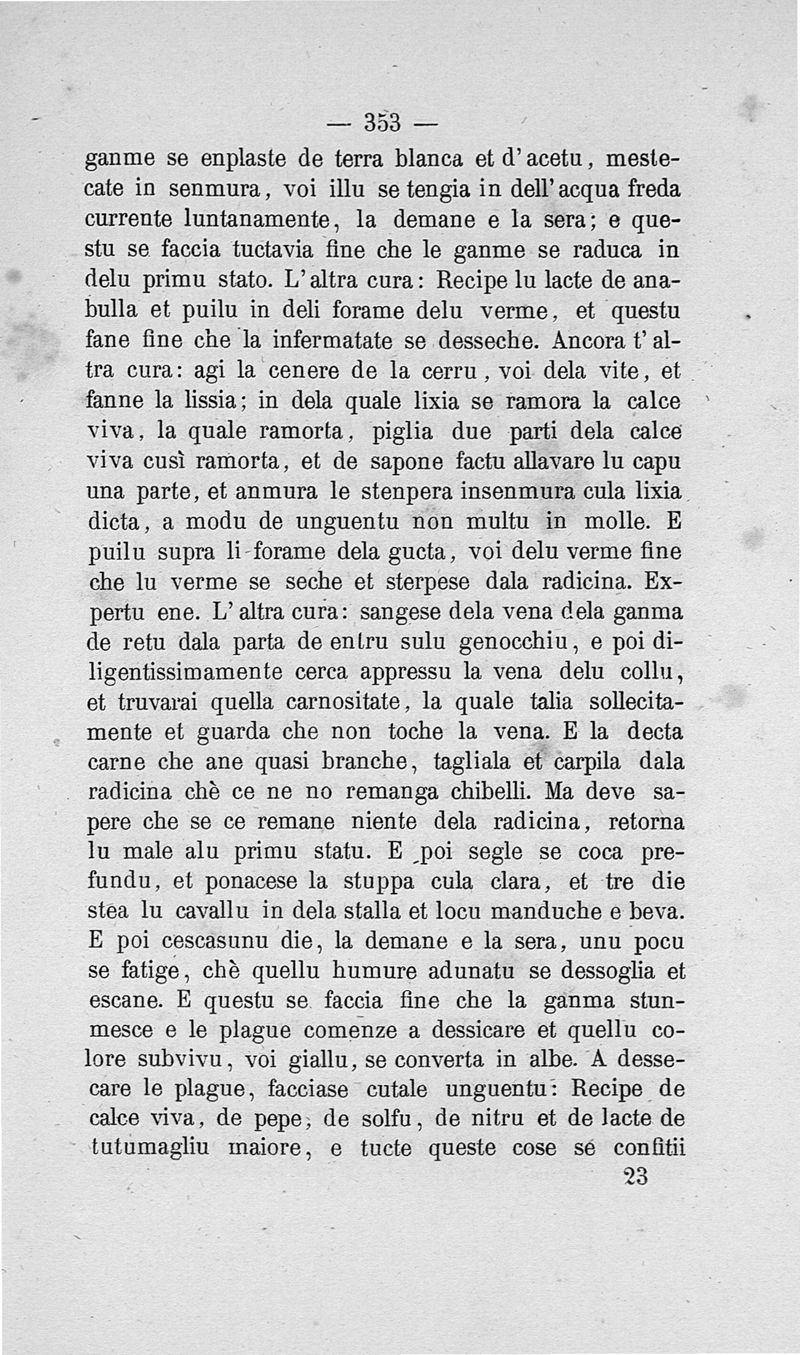 — 353 —

ganme se enplaste de terra blanca et d'acetu, mestecate in senmura, voi illu se tengia in dell'acqua freda currente luntanamente, la demane e la sera; e questu se faccia tuctavia fine che le ganme se raduca in delu primu stato. L'altra cura: Recipe lu lacte de anabulla et puilu in deli forame delu verme, et questu fane fine che la infermatate se desseche. Ancora t'altra cura: agi la cenere de la cerru, voi dela vite, et fanne la lissia; in dela quale lixia se ramora la calce viva, la quale ramorta, piglia due parti dela calce viva cusì ramorta, et de sapone factu allavare lu capu una parte, et anmura le stenpera insenmura cula lixia dicta, a modu de unguentu non multu in molle. E puilu supra li forame dela gucta, voi delu verme fine che lu verme se seche et sterpese dala radicina. Expertu ene. L'altra cura: sangese dela vena dela ganma de retu dala parta de entru sulu genocchiu, e poi diligentissimamente cerca appressu la vena delu collu, et truvarai quella carnositate, la quale talia sollecitamente et guarda che non toche la vena. E la decta carne che ane quasi branche, tagliala et carpila dala radicina chè ce ne no remanga chibelli. Ma deve sapere che se ce remane niente dela radicina, retorna lu male alu primu statu. E poi segle se coca prefundu, et ponacese la stuppa cula clara, et tre die stea lu cavallu in dela stalla et locu manduche e beva. E poi cescasunu die, la demane e la sera, unu pocu se fatige, chè quellu humure adunatu se dessoglia et escane. E questu se faccia fine che la ganma stunmesce e le plague comenze a dessicare et quellu colore subvivu, voi giallu, se converta in albe. A dessecare le plague, facciase cutale unguentu: Recipe de calce viva, de pepe, de solfu, de nitru et de lacte de tutumagliu maiore, e tucte queste cose se confitii

23